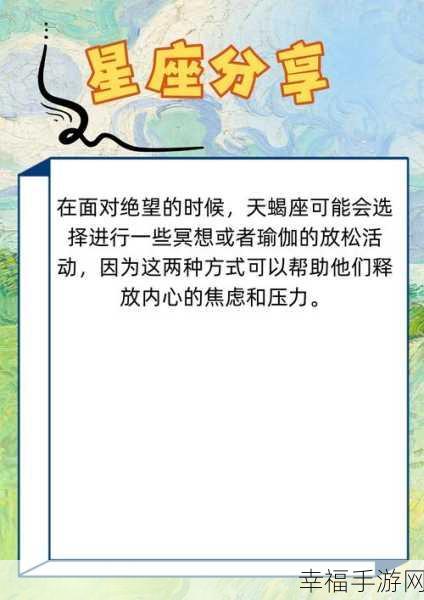 星座分享

在面对绝望的时候，天蝎座可能会选择进行一些冥想或者瑜伽的放松活动，因为这两种方式可以帮助他们释放内心的焦虑和压力。

幸福手游网